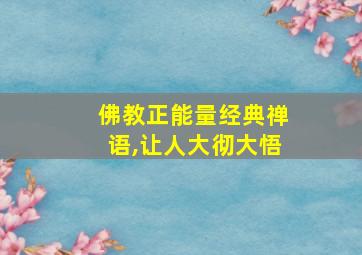 佛教正能量经典禅语,让人大彻大悟